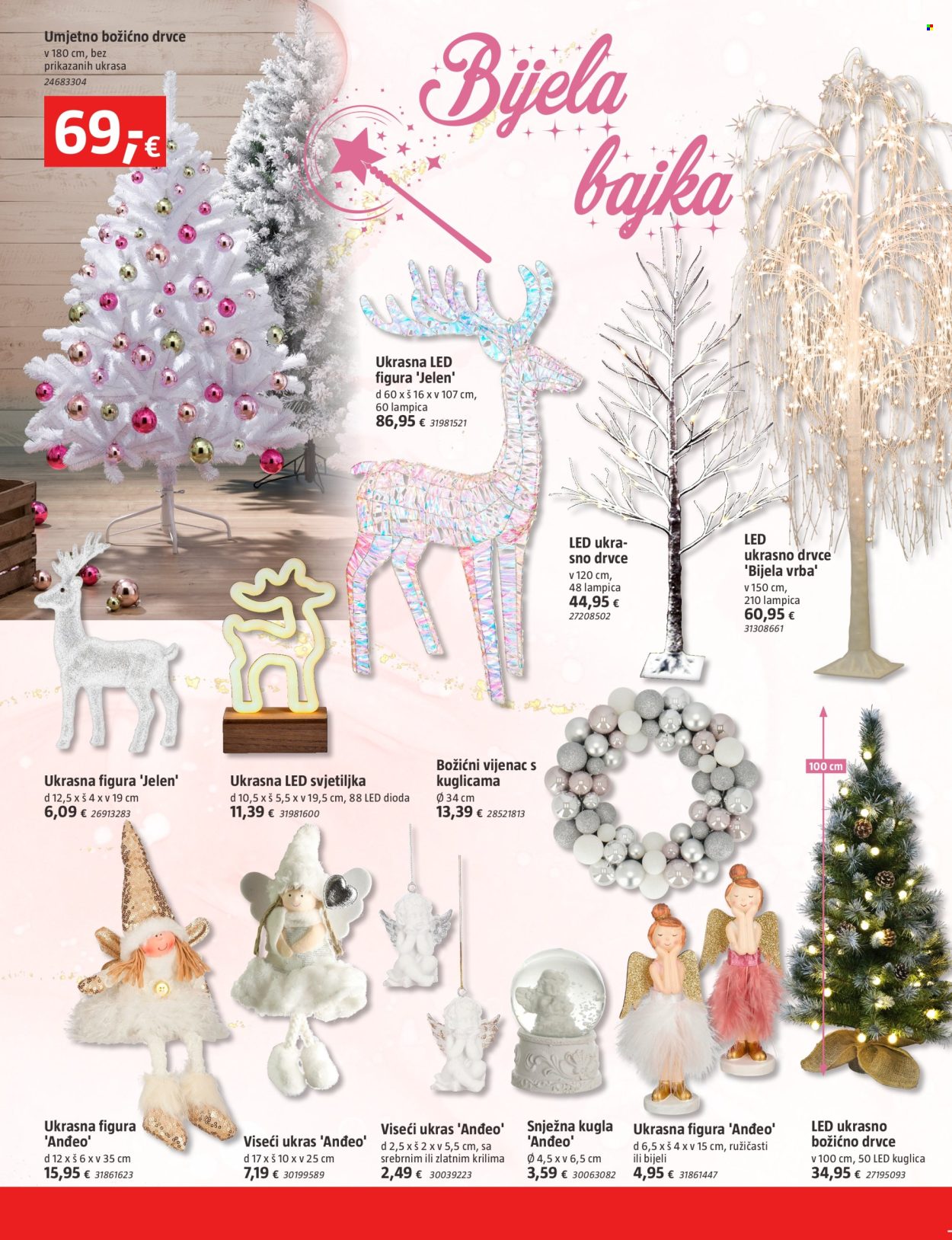 Umjetno božićno drvce
v 180 cm, bez prikazanih ukrasa
24683304

69,-€

Bijela bajka

Ukrasna LED figura 'Jelen'
d 60 x š 16 x v 107 cm, 60 lampica
86,95 € 31981521

LED ukrasno drvce
v 120 cm, 48 lampica
44,95 €
27208502

LED ukrasno drvce 'Bijela vrba'
v 150 cm, 210 lampica
60,95 €
31308661

Ukrasna figura 'Jelen'
d 12,5 x š 4 x v 19 cm
6,09 € 26913283

Ukrasna LED svjetiljka
d 10,5 x š 5,5 x v 19,5 cm, 88 LED dioda
11,39 € 31981600

Božićni vijenac s kuglicama
Ø 34 cm
13,39 € 28521813

100 cm

Ukrasna figura 'Anđeo'
d 12 x š 6 x v 35 cm
15,95 € 31861623

Viseći ukras 'Anđeo'
d 17 x š 10 x v 25 cm
7,19 € 30199589

Viseći ukras 'Anđeo'
d 2,5 x š 2 x v 5,5 cm, sa srebrnim ili zlatnim krilima
2,49 € 30039223

Snježna kugla 'Anđeo'
Ø 4,5 x v 6,5 cm
3,59 € 30063082

Ukrasna figura 'Anđeo'
d 6,5 x š 4 x v 15 cm, ružičasti ili bijeli
4,95 € 31861447

LED ukrasno božićno drvce
v 100 cm, 50 LED kuglica
34,95 € 27195093